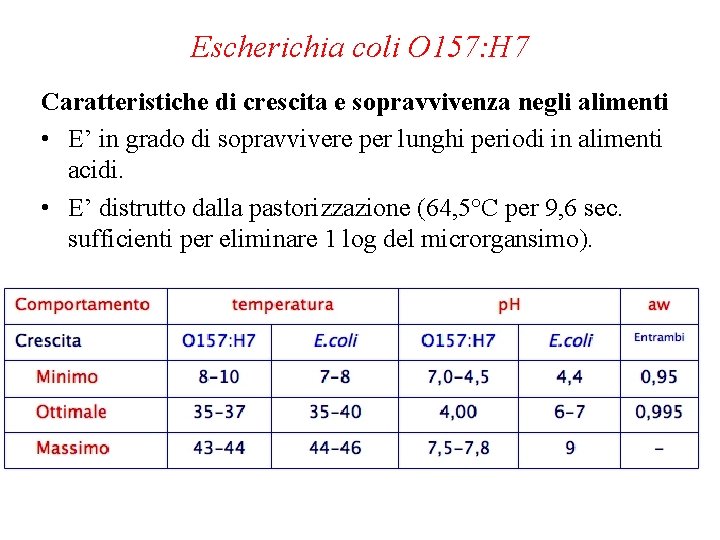 Escherichia coli O157:H7

Caratteristiche di crescita e sopravvivenza negli alimenti

• E' in grado di sopravvivere per lunghi periodi in alimenti acidi.

• E' distrutto dalla pastorizzazione (64,5°C per 9,6 sec. sufficienti per eliminare 1 log del microrgansimo).

| Comportamento | temperatura | | pH | | aw |
|---|---|---|---|---|---|
| Crescita | O157:H7 | E.coli | O157:H7 | E.coli | Entrambi |
| Minimo | 8-10 | 7-8 | 7,0-4,5 | 4,4 | 0,95 |
| Ottimale | 35-37 | 35-40 | 4,00 | 6-7 | 0,995 |
| Massimo | 43-44 | 44-46 | 7,5-7,8 | 9 | - |